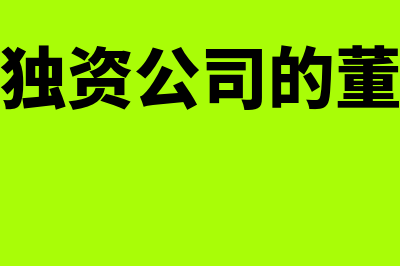 独资公司的董